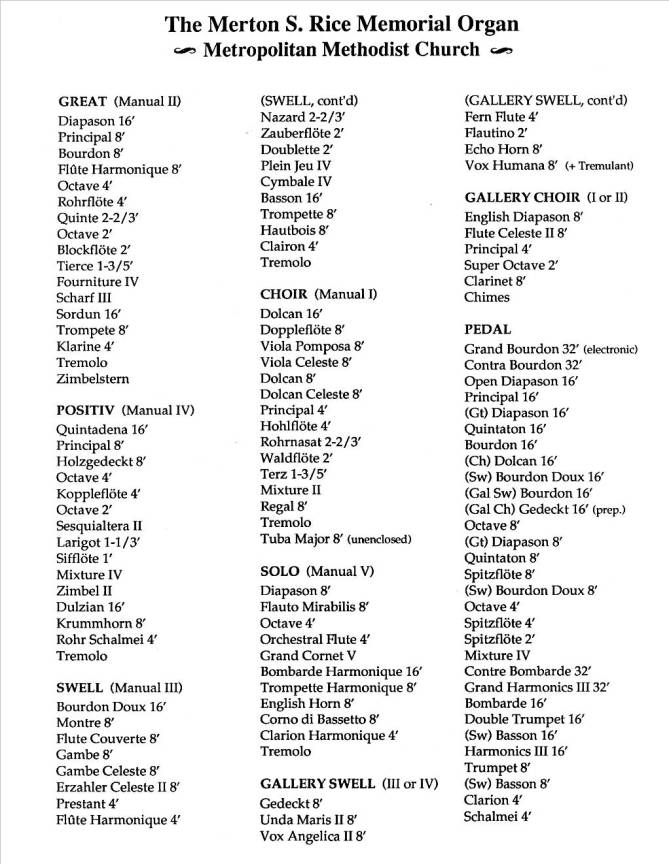 The Merton S. Rice Memorial Organ
Metropolitan Methodist Church

GREAT (Manual II)
Diapason 16′
Principal 8′
Bourdon 8′
Flûte Harmonique 8′
Octave 4′
Rohrflöte 4′
Quinte 2-2/3′
Octave 2′
Blockflöte 2′
Tierce 1-3/5′
Fourniture IV
Scharf III
Sordun 16′
Trompete 8′
Klarine 4′
Tremolo
Zimbelstern

POSITIV (Manual IV)
Quintadena 16′
Principal 8′
Holzgedeckt 8′
Octave 4′
Koppleflöte 4′
Octave 2′
Sesquialtera II
Larigot 1-1/3′
Sifflöte 1′
Mixture IV
Zimbel II
Dulzian 16′
Krummhorn 8′
Rohr Schalmei 4′
Tremolo

SWELL (Manual III)
Bourdon Doux 16′
Montre 8′
Flute Couverte 8′
Gambe 8′
Gambe Celeste 8′
Erzahler Celeste II 8′
Prestant 4′
Flûte Harmonique 4′

(SWELL, cont'd)
Nazard 2-2/3′
Zauberflöte 2′
Doublette 2′
Plein Jeu IV
Cymbale IV
Basson 16′
Trompette 8′
Hautbois 8′
Clairon 4′
Tremolo

CHOIR (Manual I)
Dolcan 16′
Doppleflöte 8′
Viola Pomposa 8′
Viola Celeste 8′
Dolcan 8′
Dolcan Celeste 8′
Principal 4′
Hohlflöte 4′
Rohrnasat 2-2/3′
Waldflöte 2′
Terz 1-3/5′
Mixture II
Regal 8′
Tremolo
Tuba Major 8′ (unenclosed)

SOLO (Manual V)
Diapason 8′
Flauto Mirabilis 8′
Octave 4′
Orchestral Flute 4′
Grand Cornet V
Bombarde Harmonique 16′
Trompette Harmonique 8′
English Horn 8′
Corno di Bassetto 8′
Clarion Harmonique 4′
Tremolo

GALLERY SWELL (III or IV)
Gedeckt 8′
Unda Maris II 8′
Vox Angelica II 8′

(GALLERY SWELL, cont'd)
Fern Flute 4′
Flautino 2′
Echo Horn 8′
Vox Humana 8′ (+ Tremulant)

GALLERY CHOIR (I or II)
English Diapason 8′
Flute Celeste II 8′
Principal 4′
Super Octave 2′
Clarinet 8′
Chimes

PEDAL
Grand Bourdon 32′ (electronic)
Contra Bourdon 32′
Open Diapason 16′
Principal 16′
(Gt) Diapason 16′
Quintaton 16′
Bourdon 16′
(Ch) Dolcan 16′
(Sw) Bourdon Doux 16′
(Gal Sw) Bourdon 16′
(Gal Ch) Gedeckt 16′ (prep.)
Octave 8′
(Gt) Diapason 8′
Quintaton 8′
Spitzflöte 8′
(Sw) Bourdon Doux 8′
Octave 4′
Spitzflöte 4′
Spitzflöte 2′
Mixture IV
Contre Bombarde 32′
Grand Harmonics III 32′
Bombarde 16′
Double Trumpet 16′
(Sw) Basson 16′
Harmonics III 16′
Trumpet 8′
(Sw) Basson 8′
Clarion 4′
Schalmei 4′